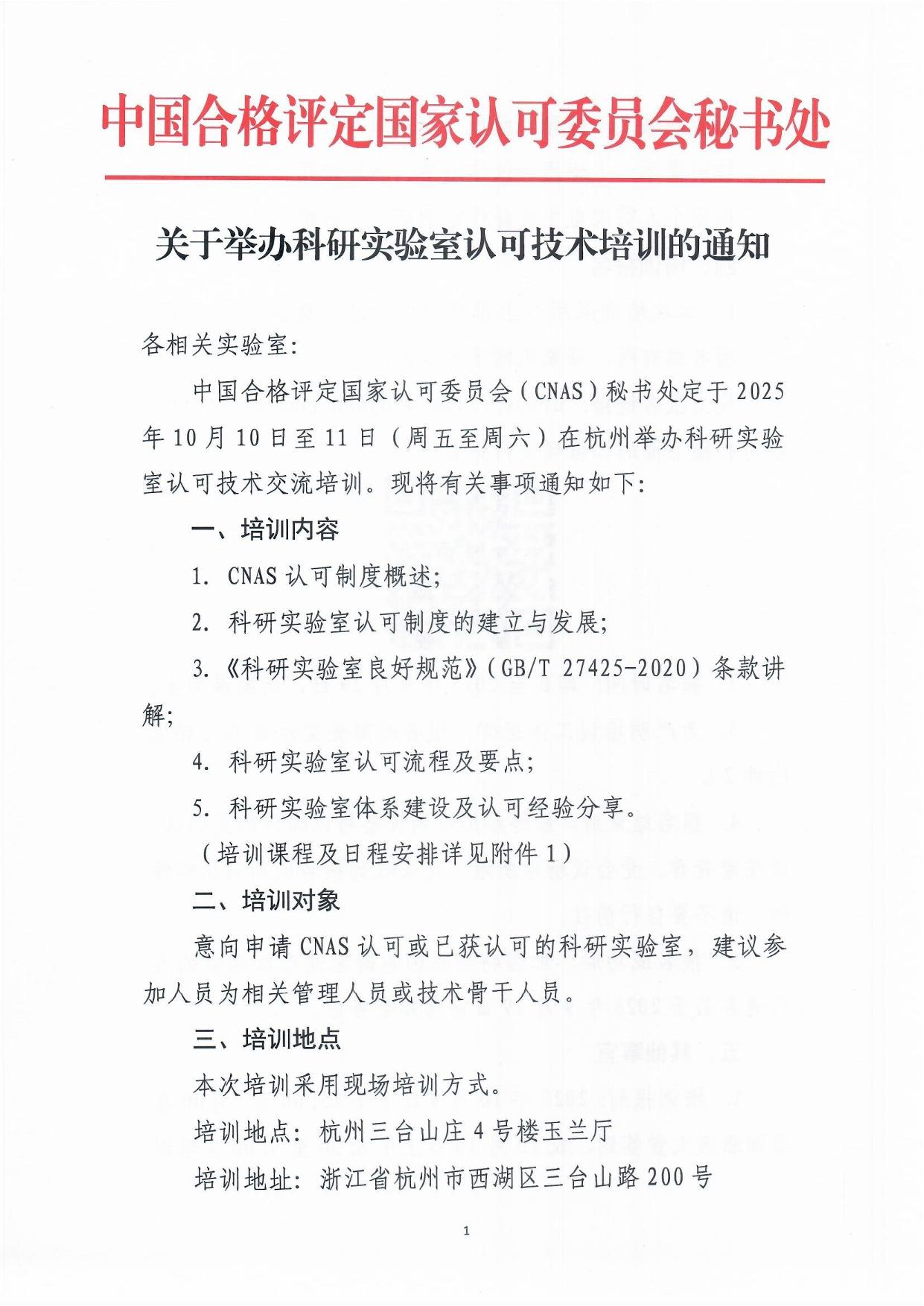 中国合格评定国家认可委员会秘书处

关于举办科研实验室认可技术培训的通知

各相关实验室:

中国合格评定国家认可委员会（CNAS）秘书处定于2025年10月10日至11日（周五至周六）在杭州举办科研实验室认可技术交流培训。现将有关事项通知如下:

一、培训内容

1. CNAS认可制度概述;

2. 科研实验室认可制度的建立与发展;

3.《科研实验室良好规范》（GB/T 27425-2020）条款讲解;

4. 科研实验室认可流程及要点;

5. 科研实验室体系建设及认可经验分享。

（培训课程及日程安排详见附件1）

二、培训对象

意向申请CNAS认可或已获认可的科研实验室，建议参加人员为相关管理人员或技术骨干人员。

三、培训地点

本次培训采用现场培训方式。

培训地点：杭州三台山庄4号楼玉兰厅

培训地址：浙江省杭州市西湖区三台山路200号

1